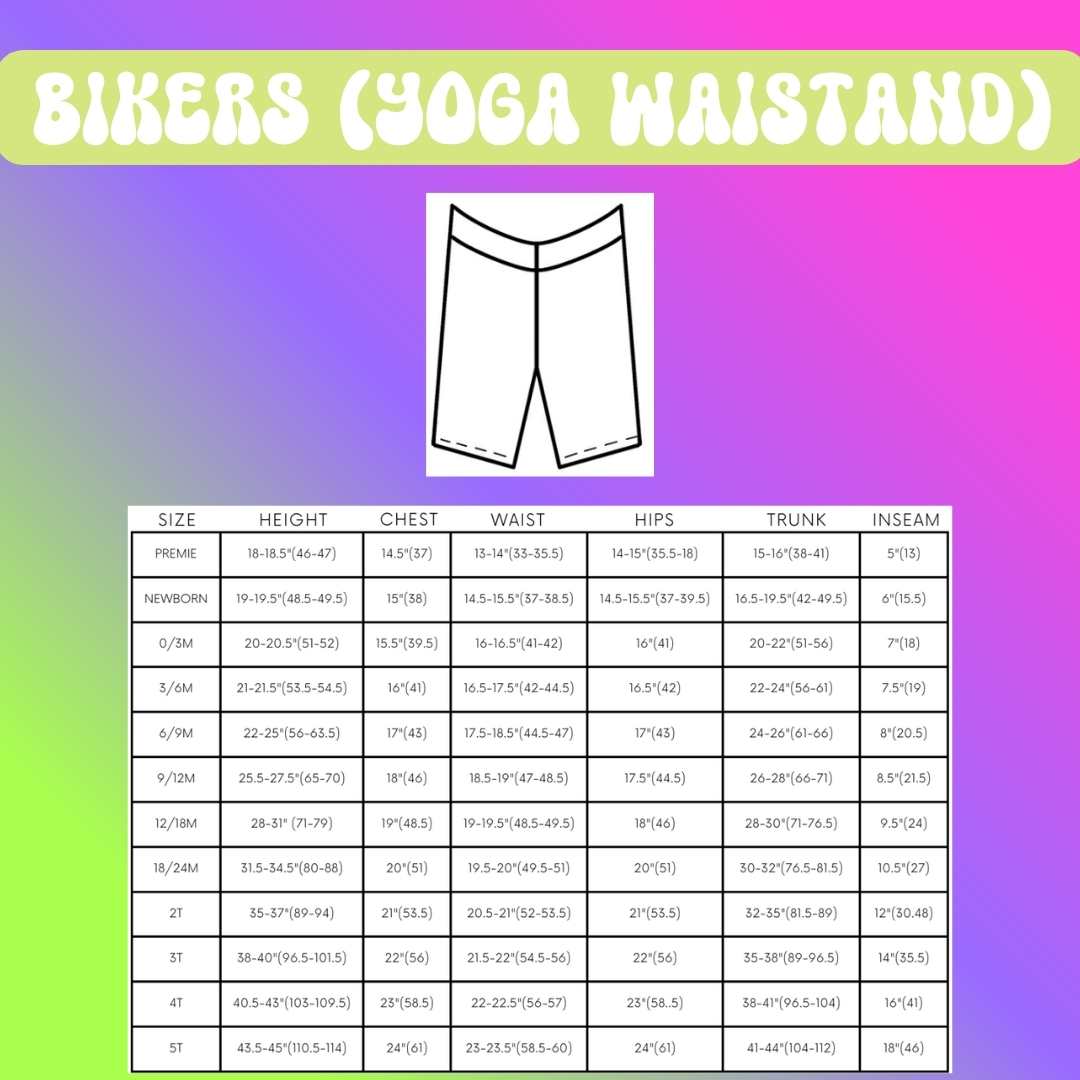 BIKERS (YOGA WAISTAND)

| SIZE | HEIGHT | CHEST | WAIST | HIPS | TRUNK | INSEAM |
|---|---|---|---|---|---|---|
| PREMIE | 18-18.5"(46-47) | 14.5"(37) | 13-14"(33-35.5) | 14-15"(35.5-18) | 15-16"(38-41) | 5"(13) |
| NEWBORN | 19-19.5"(48.5-49.5) | 15"(38) | 14.5-15.5"(37-38.5) | 14.5-15.5"(37-39.5) | 16.5-19.5"(42-49.5) | 6"(15.5) |
| 0/3M | 20-20.5"(51-52) | 15.5"(39.5) | 16-16.5"(41-42) | 16"(41) | 20-22"(51-56) | 7"(18) |
| 3/6M | 21-21.5"(53.5-54.5) | 16"(41) | 16.5-17.5"(42-44.5) | 16.5"(42) | 22-24"(56-61) | 7.5"(19) |
| 6/9M | 22-25"(56-63.5) | 17"(43) | 17.5-18.5"(44.5-47) | 17"(43) | 24-26"(61-66) | 8"(20.5) |
| 9/12M | 25.5-27.5"(65-70) | 18"(46) | 18.5-19"(47-48.5) | 17.5"(44.5) | 26-28"(66-71) | 8.5"(21.5) |
| 12/18M | 28-31" (71-79) | 19"(48.5) | 19-19.5"(48.5-49.5) | 18"(46) | 28-30"(71-76.5) | 9.5"(24) |
| 18/24M | 31.5-34.5"(80-88) | 20"(51) | 19.5-20"(49.5-51) | 20"(51) | 30-32"(76.5-81.5) | 10.5"(27) |
| 2T | 35-37"(89-94) | 21"(53.5) | 20.5-21"(52-53.5) | 21"(53.5) | 32-35"(81.5-89) | 12"(30.48) |
| 3T | 38-40"(96.5-101.5) | 22"(56) | 21.5-22"(54.5-56) | 22"(56) | 35-38"(89-96.5) | 14"(35.5) |
| 4T | 40.5-43"(103-109.5) | 23"(58.5) | 22-22.5"(56-57) | 23"(58..5) | 38-41"(96.5-104) | 16"(41) |
| 5T | 43.5-45"(110.5-114) | 24"(61) | 23-23.5"(58.5-60) | 24"(61) | 41-44"(104-112) | 18"(46) |